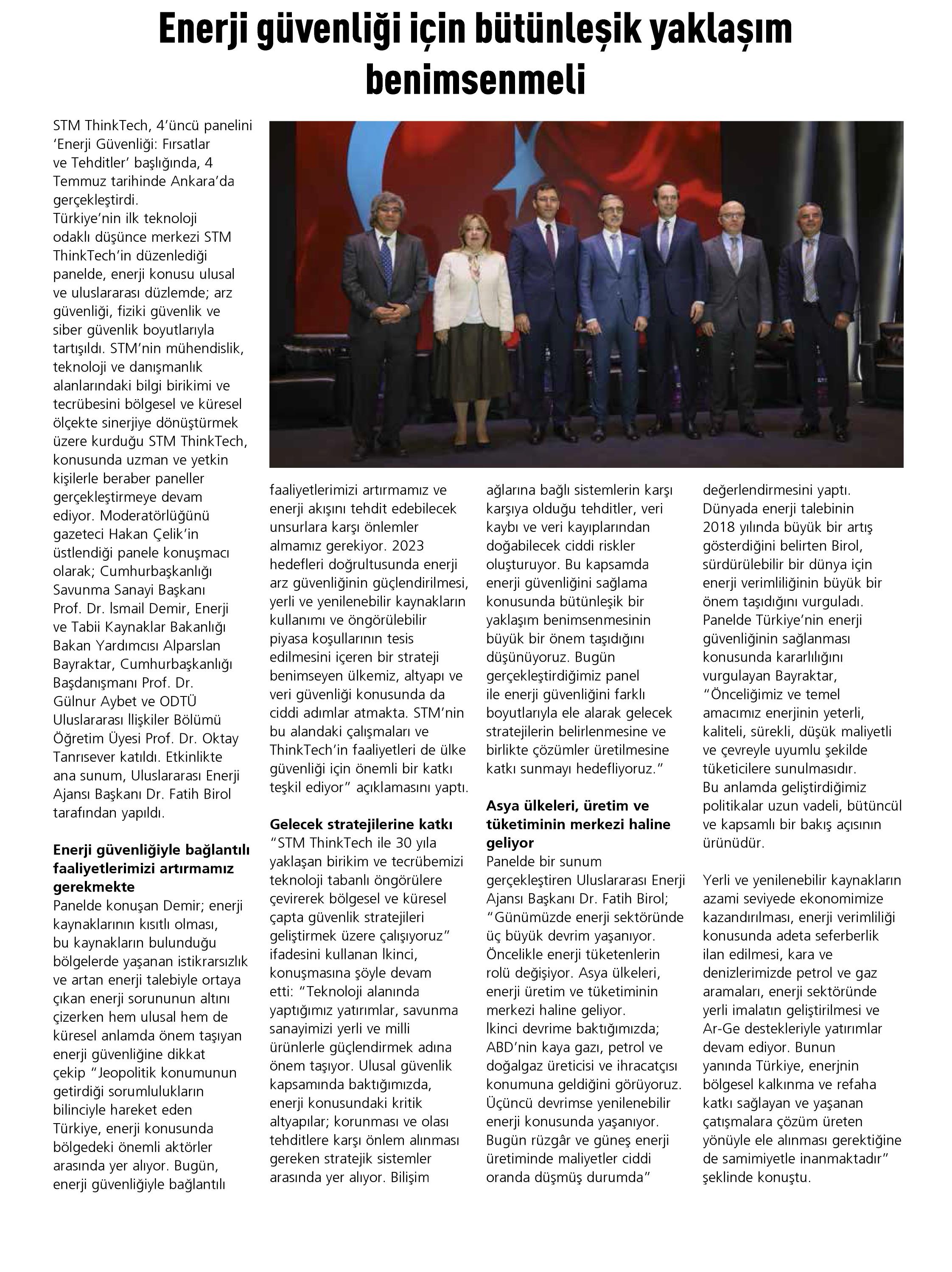 Enerji güvenliği için bütünleşik yaklaşım benimsenmeli

STM ThinkTech, 4'üncü panelini 'Enerji Güvenliği: Fırsatlar ve Tehditler' başlığında, 4 Temmuz tarihinde Ankara'da gerçekleştirdi.
Türkiye'nin ilk teknoloji odaklı düşünce merkezi STM ThinkTech'in düzenlediği panelde, enerji konusu ulusal ve uluslararası düzlemde; arz güvenliği, fiziki güvenlik ve siber güvenlik boyutlarıyla tartışıldı. STM'nin mühendislik, teknoloji ve danışmanlık alanlarındaki bilgi birikimi ve tecrübesini bölgesel ve küresel ölçekte sinerjiye dönüştürmek üzere kurduğu STM ThinkTech, konusunda uzman ve yetkin kişilerle beraber paneller gerçekleştirmeye devam ediyor. Moderatörlüğünü gazeteci Hakan Çelik'in üstlendiği panele konuşmacı olarak; Cumhurbaşkanlığı Savunma Sanayi Başkanı Prof. Dr. İsmail Demir, Enerji ve Tabii Kaynaklar Bakanlığı Bakan Yardımcısı Alparslan Bayraktar, Cumhurbaşkanlığı Başdanışmanı Prof. Dr. Gülnur Aybet ve ODTÜ Uluslararası İlişkiler Bölümü Öğretim Üyesi Prof. Dr. Oktay Tanrısever katıldı. Etkinlikte ana sunum, Uluslararası Enerji Ajansı Başkanı Dr. Fatih Birol tarafından yapıldı.

Enerji güvenliğiyle bağlantılı faaliyetlerimizi artırmamız gerekmekte
Panelde konuşan Demir; enerji kaynaklarının kısıtlı olması, bu kaynakların bulunduğu bölgelerde yaşanan istikrarsızlık ve artan enerji talebiyle ortaya çıkan enerji sorununun altını çizerken hem ulusal hem de küresel anlamda önem taşıyan enerji güvenliğine dikkat çekip "Jeopolitik konumunun getirdiği sorumlulukların bilinciyle hareket eden Türkiye, enerji konusunda bölgedeki önemli aktörler arasında yer alıyor. Bugün, enerji güvenliğiyle bağlantılı faaliyetlerimizi artırmamız ve enerji akışını tehdit edebilecek unsurlara karşı önlemler almamız gerekiyor. 2023 hedefleri doğrultusunda enerji arz güvenliğinin güçlendirilmesi, yerli ve yenilenebilir kaynakların kullanımı ve öngörülebilir piyasa koşullarının tesis edilmesini içeren bir strateji benimseyen ülkemiz, altyapı ve veri güvenliği konusunda da ciddi adımlar atmakta. STM'nin bu alandaki çalışmaları ve ThinkTech'in faaliyetleri de ülke güvenliği için önemli bir katkı teşkil ediyor" açıklamasını yaptı.

Gelecek stratejilerine katkı
"STM ThinkTech ile 30 yıla yaklaşan birikim ve tecrübemizi teknoloji tabanlı öngörülere çevirerek bölgesel ve küresel çapta güvenlik stratejileri geliştirmek üzere çalışıyoruz" ifadesini kullanan İkinci, konuşmasına şöyle devam etti: "Teknoloji alanında yaptığımız yatırımlar, savunma sanayimizi yerli ve milli ürünlerle güçlendirmek adına önem taşıyor. Ulusal güvenlik kapsamında baktığımızda, enerji konusundaki kritik altyapılar; korunması ve olası tehditlere karşı önlem alınması gereken stratejik sistemler arasında yer alıyor. Bilişim ağlarına bağlı sistemlerin karşı karşıya olduğu tehditler, veri kaybı ve veri kayıplarından doğabilecek ciddi riskler oluşturuyor. Bu kapsamda enerji güvenliğini sağlama konusunda bütünleşik bir yaklaşım benimsenmesinin büyük bir önem taşıdığını düşünüyoruz. Bugün gerçekleştirdiğimiz panel ile enerji güvenliğini farklı boyutlarıyla ele alarak gelecek stratejilerin belirlenmesine ve birlikte çözümler üretilmesine katkı sunmayı hedefliyoruz."

Asya ülkeleri, üretim ve tüketiminin merkezi haline geliyor
Panelde bir sunum gerçekleştiren Uluslararası Enerji Ajansı Başkanı Dr. Fatih Birol; "Günümüzde enerji sektöründe üç büyük devrim yaşanıyor. Öncelikle enerji tüketenlerin rolü değişiyor. Asya ülkeleri, enerji üretim ve tüketiminin merkezi haline geliyor.
İkinci devrime baktığımızda; ABD'nin kaya gazı, petrol ve doğalgaz üreticisi ve ihracatçısı konumuna geldiğini görüyoruz. Üçüncü devrimse yenilenebilir enerji konusunda yaşanıyor. Bugün rüzgâr ve güneş enerji üretiminde maliyetler ciddi oranda düşmüş durumda" değerlendirmesini yaptı.
Dünyada enerji talebinin 2018 yılında büyük bir artış gösterdiğini belirten Birol, sürdürülebilir bir dünya için enerji verimliliğinin büyük bir önem taşıdığını vurguladı.
Panelde Türkiye'nin enerji güvenliğinin sağlanması konusunda kararlılığını vurgulayan Bayraktar, "Önceliğimiz ve temel amacımız enerjinin yeterli, kaliteli, sürekli, düşük maliyetli ve çevreyle uyumlu şekilde tüketicilere sunulmasıdır.
Bu anlamda geliştirdiğimiz politikalar uzun vadeli, bütüncül ve kapsamlı bir bakış açısının ürünüdür.

Yerli ve yenilenebilir kaynakların azami seviyede ekonomimize kazandırılması, enerji verimliliği konusunda adeta seferberlik ilan edilmesi, kara ve denizlerimizde petrol ve gaz aramaları, enerji sektöründe yerli imalatın geliştirilmesi ve Ar-Ge destekleriyle yatırımlar devam ediyor. Bunun yanında Türkiye, enerjnin bölgesel kalkınma ve refaha katkı sağlayan ve yaşanan çatışmalara çözüm üreten yönüyle ele alınması gerektiğine de samimiyetle inanmaktadır" şeklinde konuştu.